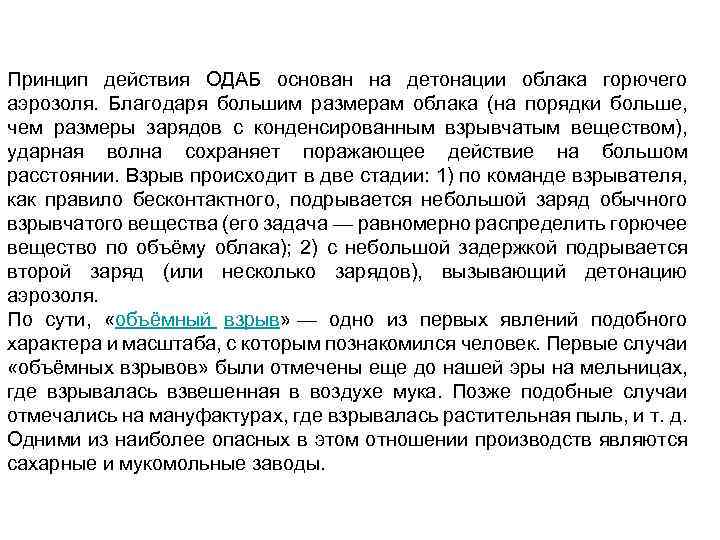 Принцип действия ОДАБ основан на детонации облака горючего аэрозоля. Благодаря большим размерам облака (на порядки больше, чем размеры зарядов с конденсированным взрывчатым веществом), ударная волна сохраняет поражающее действие на большом расстоянии. Взрыв происходит в две стадии: 1) по команде взрывателя, как правило бесконтактного, подрывается небольшой заряд обычного взрывчатого вещества (его задача — равномерно распределить горючее вещество по объёму облака); 2) с небольшой задержкой подрывается второй заряд (или несколько зарядов), вызывающий детонацию аэрозоля.
По сути, «объёмный взрыв» — одно из первых явлений подобного характера и масштаба, с которым познакомился человек. Первые случаи «объёмных взрывов» были отмечены еще до нашей эры на мельницах, где взрывалась взвешенная в воздухе мука. Позже подобные случаи отмечались на мануфактурах, где взрывалась растительная пыль, и т. д. Одними из наиболее опасных в этом отношении производств являются сахарные и мукомольные заводы.